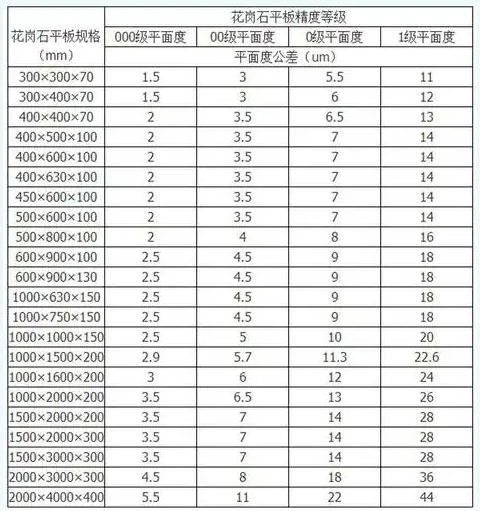 | 花岗石平板规格（mm） | 花岗石平板精度等级 | | | |
|---|---|---|---|---|
| | 000级平面度 | 00级平面度 | 0级平面度 | 1级平面度 |
| | 平面度公差（um） | | | |
| 300×300×70 | 1.5 | 3 | 5.5 | 11 |
| 300×400×70 | 1.5 | 3 | 6 | 12 |
| 400×400×70 | 2 | 3.5 | 6.5 | 13 |
| 400×500×100 | 2 | 3.5 | 7 | 14 |
| 400×600×100 | 2 | 3.5 | 7 | 14 |
| 400×630×100 | 2 | 3.5 | 7 | 14 |
| 450×600×100 | 2 | 3.5 | 7 | 14 |
| 500×600×100 | 2 | 3.5 | 7 | 14 |
| 500×800×100 | 2 | 4 | 8 | 16 |
| 600×900×100 | 2.5 | 4.5 | 9 | 18 |
| 600×900×130 | 2.5 | 4.5 | 9 | 18 |
| 1000×630×150 | 2.5 | 4.5 | 9 | 18 |
| 1000×750×150 | 2.5 | 4.5 | 9 | 18 |
| 1000×1000×150 | 2.5 | 5 | 10 | 20 |
| 1000×1500×200 | 2.9 | 5.7 | 11.3 | 22.6 |
| 1000×1600×200 | 3 | 6 | 12 | 24 |
| 1000×2000×200 | 3.5 | 6.5 | 13 | 26 |
| 1500×2000×200 | 3.5 | 7 | 14 | 28 |
| 1500×2000×300 | 3.5 | 7 | 14 | 28 |
| 1500×3000×300 | 3.5 | 7 | 14 | 28 |
| 2000×3000×300 | 4.5 | 8 | 18 | 36 |
| 2000×4000×400 | 5.5 | 11 | 22 | 44 |